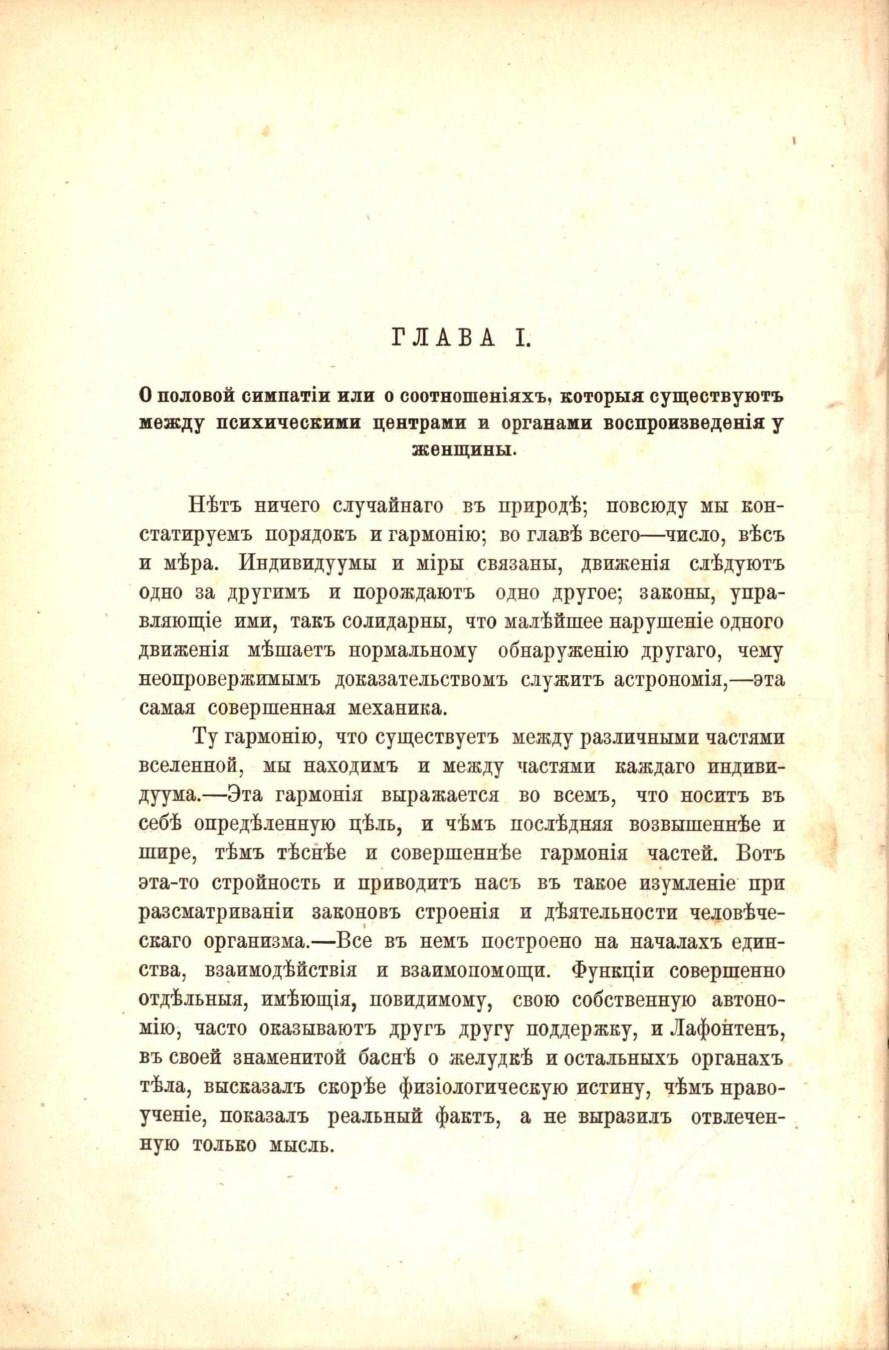 ГЛАВА I.

О половой симпатіи или о соотношеніяхъ, которыя существуютъ между психическими центрами и органами воспроизведенія у женщины.

Нѣтъ ничего случайнаго въ природѣ; повсюду мы констатируемъ порядокъ и гармонію; во главѣ всего—число, вѣсъ и мѣра. Индивидуумы и міры связаны, движенія слѣдуютъ одно за другимъ и порождаютъ одно другое; законы, управляющіе ими, такъ солидарны, что малѣйшее нарушеніе одного движенія мѣшаетъ нормальному обнаруженію другаго, чему неопровержимымъ доказательствомъ служитъ астрономія,—эта самая совершенная механика.

Ту гармонію, что существуетъ между различными частями вселенной, мы находимъ и между частями каждаго индивидуума.—Эта гармонія выражается во всемъ, что носитъ въ себѣ опредѣленную цѣль, и чѣмъ послѣдняя возвышеннѣе и шире, тѣмъ тѣснѣе и совершеннѣе гармонія частей. Вотъ эта-то стройность и приводитъ насъ въ такое изумленіе при разсматриваніи законовъ строенія и дѣятельности человѣческаго организма.—Все въ немъ построено на началахъ единства, взаимодѣйствія и взаимопомощи. Функціи совершенно отдѣльныя, имѣющія, повидимому, свою собственную автономію, часто оказываютъ другъ другу поддержку, и Лафонтенъ, въ своей знаменитой баснѣ о желудкѣ и остальныхъ органахъ тѣла, высказалъ скорѣе физіологическую истину, чѣмъ нравоученіе, показалъ реальный фактъ, а не выразилъ отвлеченную только мысль.